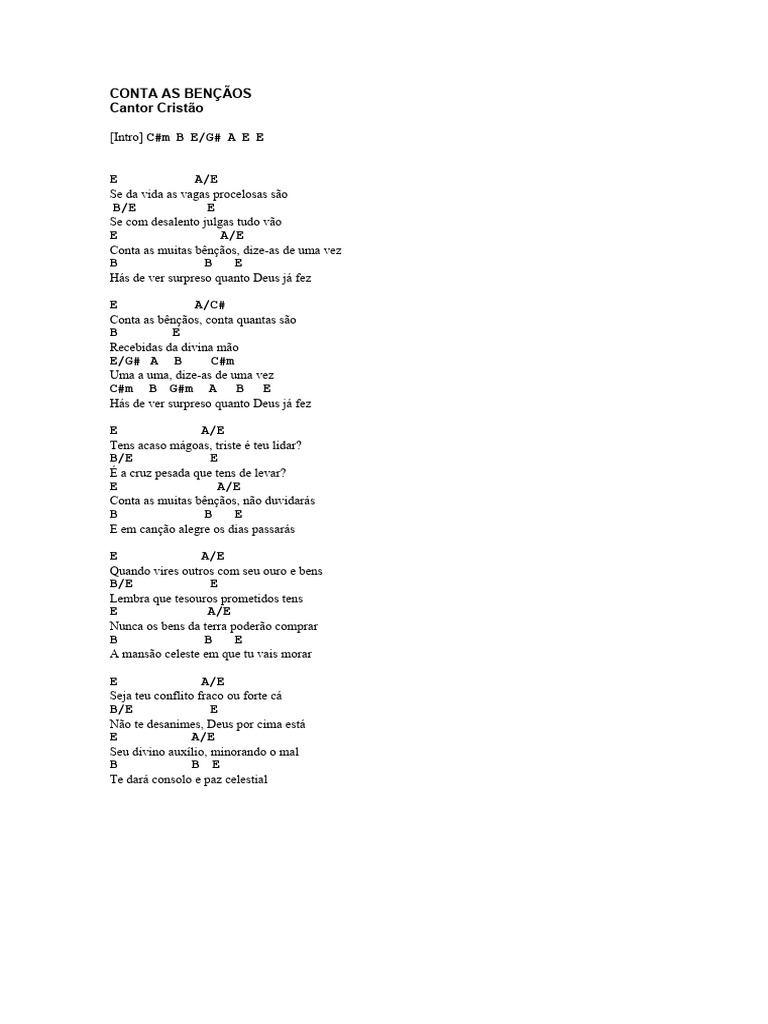 CONTA AS BENÇÃOS
Cantor Cristão

[Intro] C#m B E/G# A E E

E A/E
Se da vida as vagas procelosas são
B/E E
Se com desalento julgas tudo vão
E A/E
Conta as muitas bênçãos, dize-as de uma vez
B B E
Hás de ver surpreso quanto Deus já fez

E A/C#
Conta as bênçãos, conta quantas são
B E
Recebidas da divina mão
E/G# A B C#m
Uma a uma, dize-as de uma vez
C#m B G#m A B E
Hás de ver surpreso quanto Deus já fez

E A/E
Tens acaso mágoas, triste é teu lidar?
B/E E
É a cruz pesada que tens de levar?
E A/E
Conta as muitas bênçãos, não duvidarás
B B E
E em canção alegre os dias passarás

E A/E
Quando vires outros com seu ouro e bens
B/E E
Lembra que tesouros prometidos tens
E A/E
Nunca os bens da terra poderão comprar
B B E
A mansão celeste em que tu vais morar

E A/E
Seja teu conflito fraco ou forte cá
B/E E
Não te desanimes, Deus por cima está
E A/E
Seu divino auxílio, minorando o mal
B B E
Te dará consolo e paz celestial